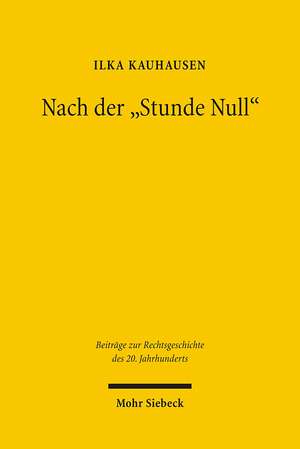 ILKA KAUHAUSEN

Nach der „Stunde Null“

Beiträge zur Rechtsgeschichte des 20. Jahrhunderts

Mohr Siebeck